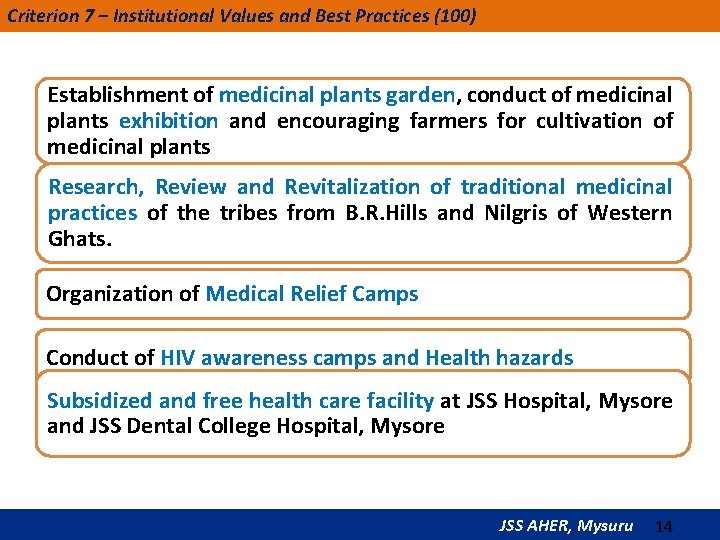 Criterion 7 – Institutional Values and Best Practices (100)

Establishment of medicinal plants garden, conduct of medicinal plants exhibition and encouraging farmers for cultivation of medicinal plants

Research, Review and Revitalization of traditional medicinal practices of the tribes from B.R.Hills and Nilgris of Western Ghats.

Organization of Medical Relief Camps

Conduct of HIV awareness camps and Health hazards

Subsidized and free health care facility at JSS Hospital, Mysore and JSS Dental College Hospital, Mysore

JSS AHER, Mysuru 14